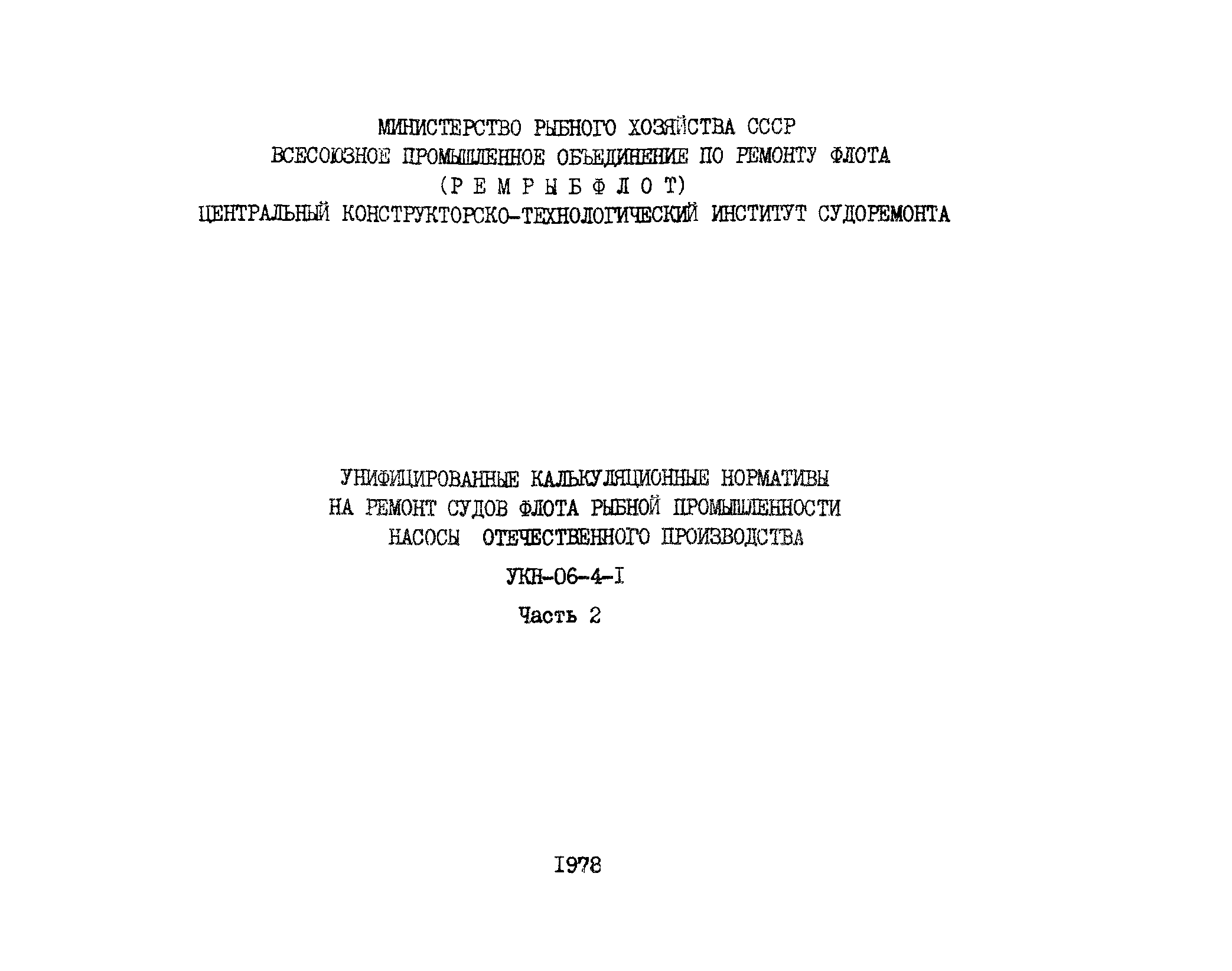 МИНИСТЕРСТВО РЫБНОГО ХОЗЯЙСТВА СССР
ВСЕСОЮЗНОЕ ПРОМЫШЛЕННОЕ ОБЪЕДИНЕНИЕ ПО РЕМОНТУ ФЛОТА
(Р Е М Р Ы Б Ф Л О Т)
ЦЕНТРАЛЬНЫЙ КОНСТРУКТОРСКО-ТЕХНОЛОГИЧЕСКИЙ ИНСТИТУТ СУДОРЕМОНТА

УНИФИЦИРОВАННЫЕ КАЛЬКУЛЯЦИОННЫЕ НОРМАТИВЫ
НА РЕМОНТ СУДОВ ФЛОТА РЫБНОЙ ПРОМЫШЛЕННОСТИ
НАСОСЫ ОТЕЧЕСТВЕННОГО ПРОИЗВОДСТВА

УКН-06-4-I

Часть 2

1978